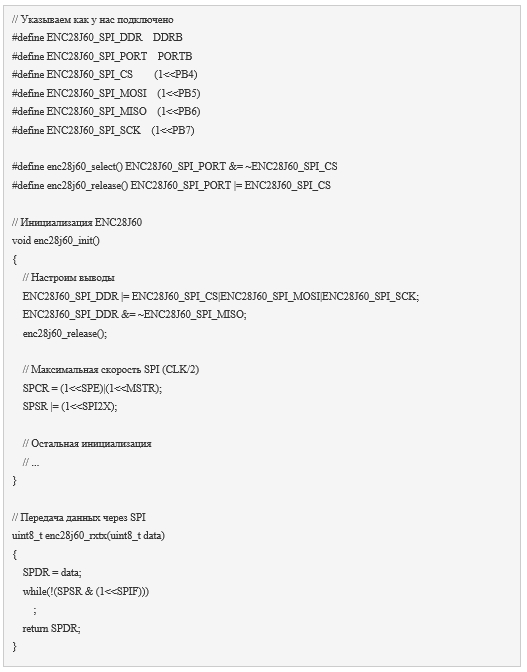 // Указываем как у нас подключено
#define ENC28J60_SPI_DDR DDRB
#define ENC28J60_SPI_PORT PORTB
#define ENC28J60_SPI_CS (1<<PB4)
#define ENC28J60_SPI_MOSI (1<<PB5)
#define ENC28J60_SPI_MISO (1<<PB6)
#define ENC28J60_SPI_SCK (1<<PB7)

#define enc28j60_select() ENC28J60_SPI_PORT &= ~ENC28J60_SPI_CS
#define enc28j60_release() ENC28J60_SPI_PORT |= ENC28J60_SPI_CS

// Инициализация ENC28J60
void enc28j60_init()
{
// Настроим выводы
ENC28J60_SPI_DDR |= ENC28J60_SPI_CS|ENC28J60_SPI_MOSI|ENC28J60_SPI_SCK;
ENC28J60_SPI_DDR &= ~ENC28J60_SPI_MISO;
enc28j60_release();

// Максимальная скорость SPI (CLK/2)
SPCR = (1<<SPE)|(1<<MSTR);
SPSR |= (1<<SPI2X);

// Остальная инициализация
// ...
}

// Передача данных через SPI
uint8_t enc28j60_rxtx(uint8_t data)
{
SPDR = data;
while(!(SPSR & (1<<SPIF)))
;
return SPDR;
}